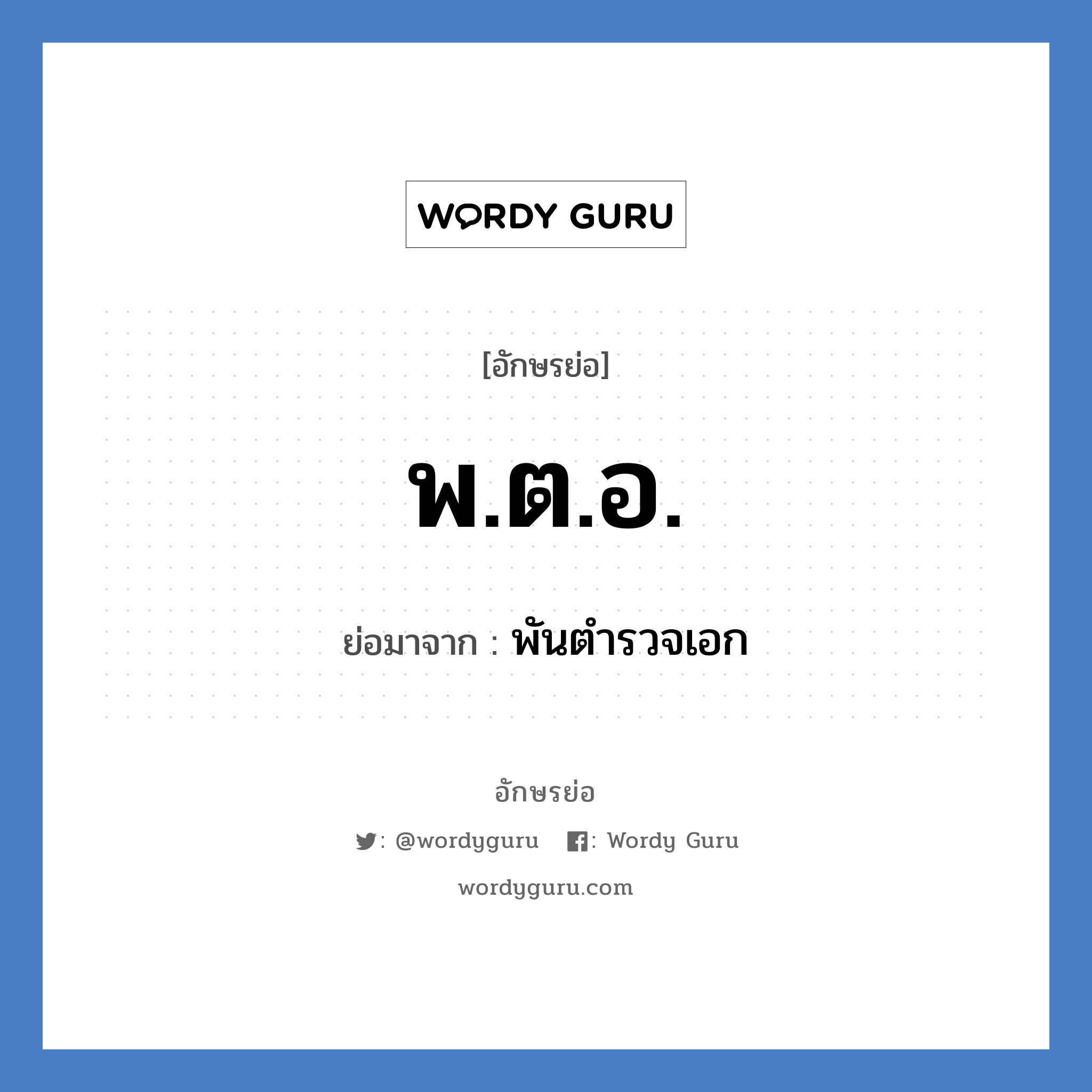 WORDY GURU

[อักษรย่อ]

พ.ต.อ.

ย่อมาจาก : พันตำรวจเอก

อักษรย่อ

: @wordyguru : Wordy Guru

wordyguru.com